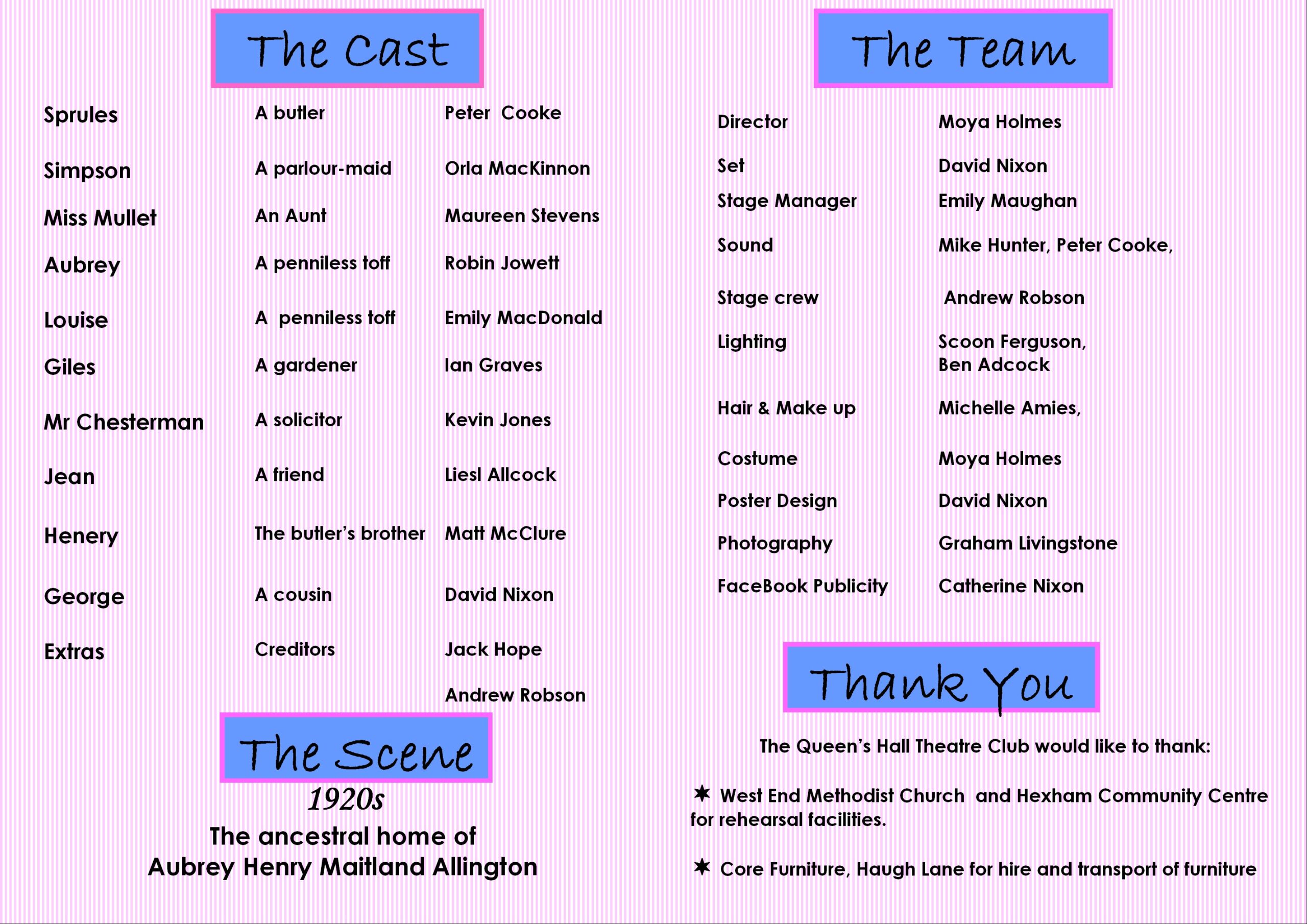 The Cast

Sprules A butler Peter Cooke

Simpson A parlour-maid Orla MacKinnon

Miss Mullet An Aunt Maureen Stevens

Aubrey A penniless toff Robin Jowett

Louise A penniless toff Emily MacDonald

Giles A gardener Ian Graves

Mr Chesterman A solicitor Kevin Jones

Jean A friend Liesl Allcock

Henery The butler's brother Matt McClure

George A cousin David Nixon

Extras Creditors Jack Hope

Andrew Robson

The Scene

1920s

The ancestral home of
Aubrey Henry Maitland Allington

The Team

Director Moya Holmes

Set David Nixon

Stage Manager Emily Maughan

Sound Mike Hunter, Peter Cooke,

Stage crew Andrew Robson

Lighting Scoon Ferguson,
Ben Adcock

Hair & Make up Michelle Amies,

Costume Moya Holmes

Poster Design David Nixon

Photography Graham Livingstone

FaceBook Publicity Catherine Nixon

Thank You

The Queen's Hall Theatre Club would like to thank:

✶ West End Methodist Church and Hexham Community Centre for rehearsal facilities.

✶ Core Furniture, Haugh Lane for hire and transport of furniture